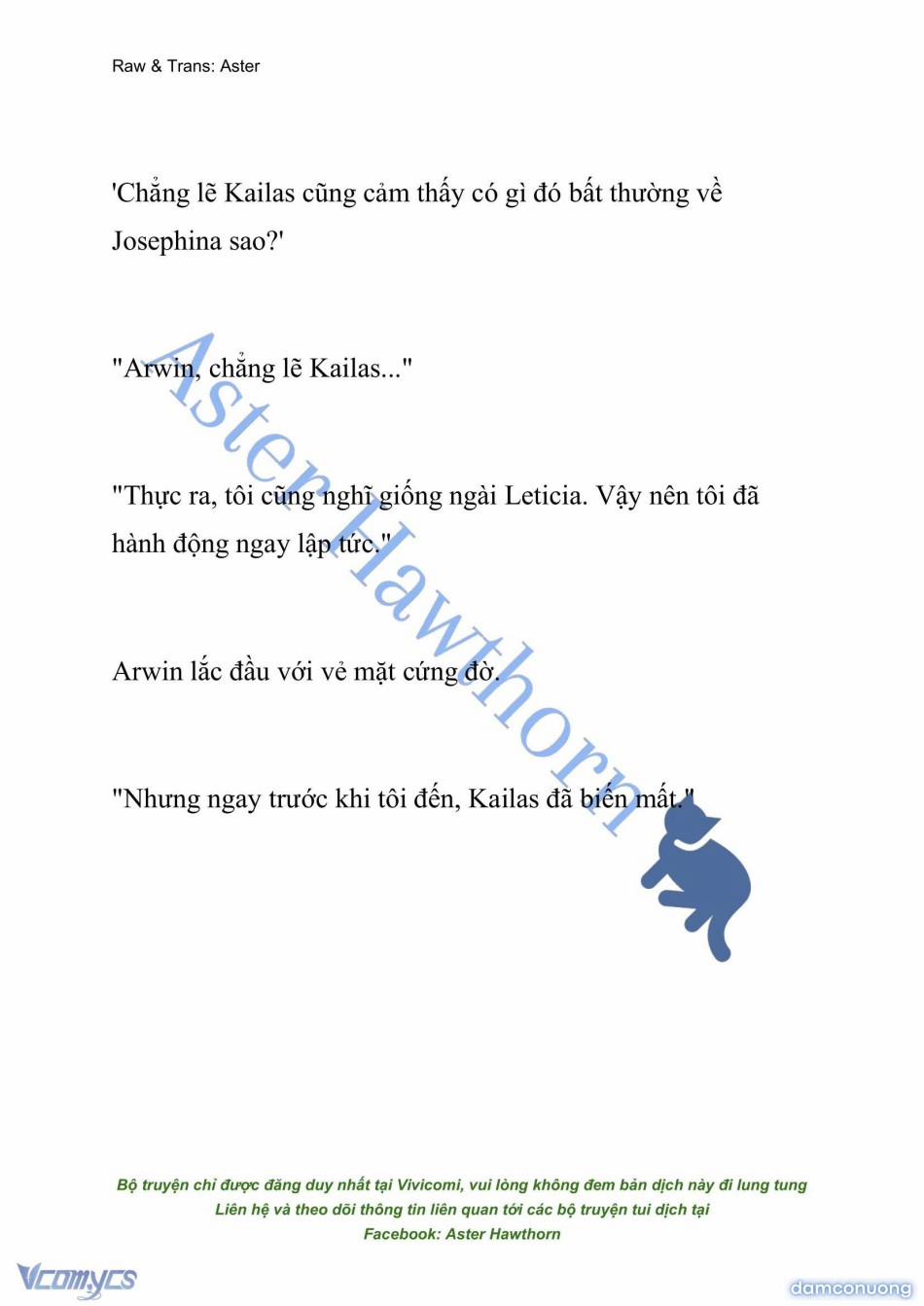 Raw & Trans: Aster

'Chẳng lẽ Kailas cũng cảm thấy có gì đó bất thường về Josephina sao?'

"Arwin, chẳng lẽ Kailas..."

"Thực ra, tôi cũng nghĩ giống ngài Leticia. Vậy nên tôi đã hành động ngay lập tức."

Arwin lắc đầu với vẻ mặt cứng đờ.

"Nhưng ngay trước khi tôi đến, Kailas đã biến mất."

Aster Hawthorn

Bộ truyện chỉ được đăng duy nhất tại Vivicomi, vui lòng không đem bản dịch này đi lung tung
Liên hệ và theo dõi thông tin liên quan tới các bộ truyện tui dịch tại
Facebook: Aster Hawthorn

Vcomycs

damconuong